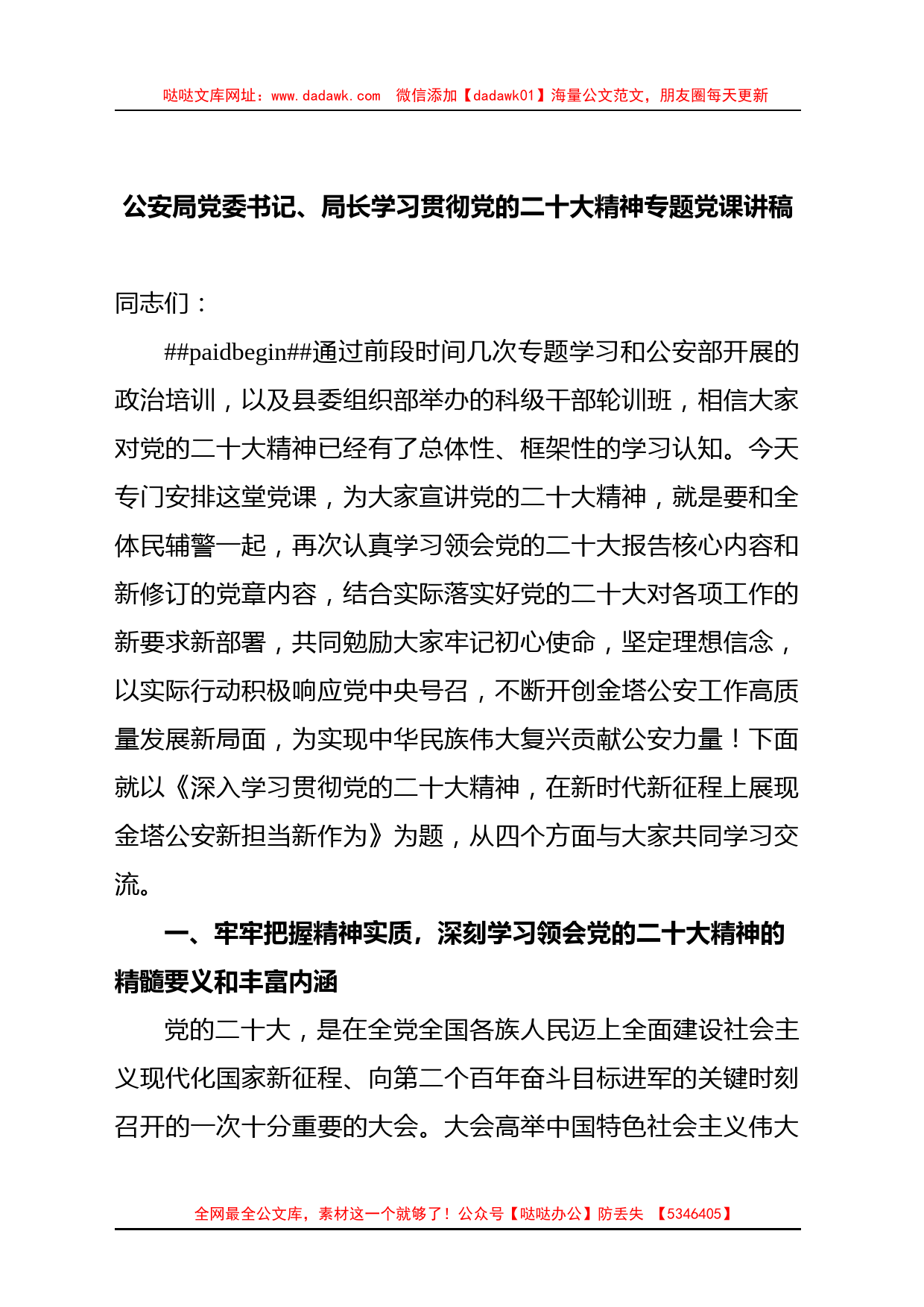 哒哒文库网址：www.dadawk.com　微信添加【dadawk01】海量公文范文，朋友圈每天更新

公安局党委书记、局长学习贯彻党的二十大精神专题党课讲稿

同志们：

##paidbegin##通过前段时间几次专题学习和公安部开展的政治培训，以及县委组织部举办的科级干部轮训班，相信大家对党的二十大精神已经有了总体性、框架性的学习认知。今天专门安排这堂党课，为大家宣讲党的二十大精神，就是要和全体民辅警一起，再次认真学习领会党的二十大报告核心内容和新修订的党章内容，结合实际落实好党的二十大对各项工作的新要求新部署，共同勉励大家牢记初心使命，坚定理想信念，以实际行动积极响应党中央号召，不断开创金塔公安工作高质量发展新局面，为实现中华民族伟大复兴贡献公安力量！下面就以《深入学习贯彻党的二十大精神，在新时代新征程上展现金塔公安新担当新作为》为题，从四个方面与大家共同学习交流。

一、牢牢把握精神实质，深刻学习领会党的二十大精神的精髓要义和丰富内涵

党的二十大，是在全党全国各族人民迈上全面建设社会主义现代化国家新征程、向第二个百年奋斗目标进军的关键时刻召开的一次十分重要的大会。大会高举中国特色社会主义伟大

全网最全公文库，素材这一个就够了！公众号【哒哒办公】防丢失　【5346405】